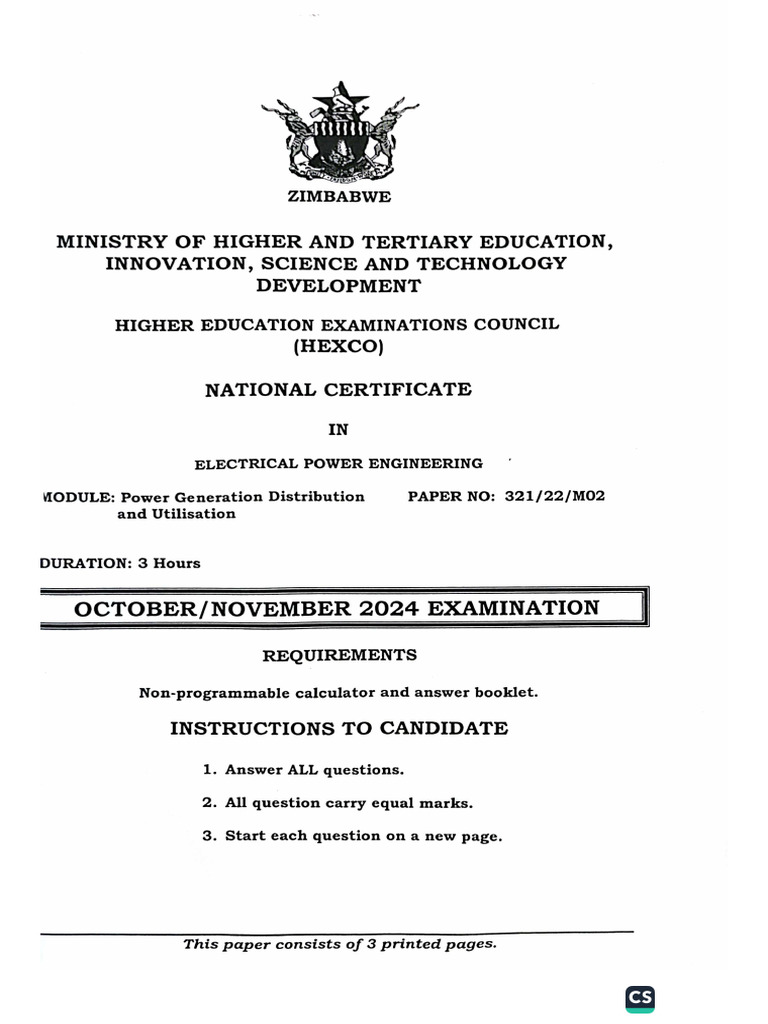 ZIMBABWE

MINISTRY OF HIGHER AND TERTIARY EDUCATION, INNOVATION, SCIENCE AND TECHNOLOGY DEVELOPMENT

HIGHER EDUCATION EXAMINATIONS COUNCIL (HEXCO)

NATIONAL CERTIFICATE

IN

ELECTRICAL POWER ENGINEERING

MODULE: Power Generation Distribution and Utilisation

PAPER NO: 321/22/M02

DURATION: 3 Hours

OCTOBER/NOVEMBER 2024 EXAMINATION

REQUIREMENTS

Non-programmable calculator and answer booklet.

INSTRUCTIONS TO CANDIDATE

1. Answer ALL questions.

2. All question carry equal marks.

3. Start each question on a new page.

This paper consists of 3 printed pages.

CS